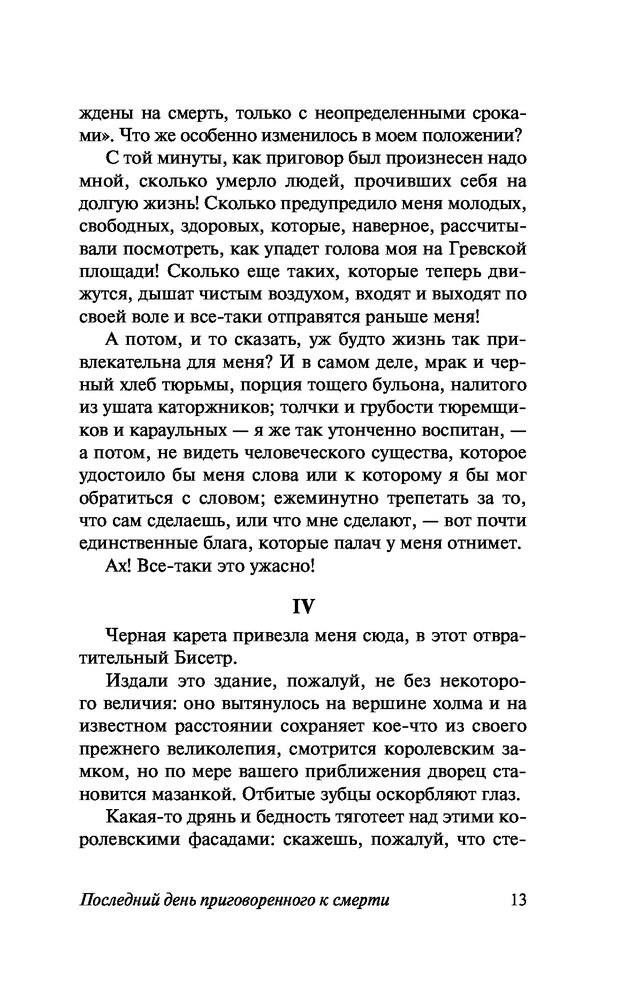 ждены на смерть, только с неопределенными сроками». Что же особенно изменилось в моем положении?

С той минуты, как приговор был произнесен надо мной, сколько умерло людей, прочивших себя на долгую жизнь! Сколько предупредило меня молодых, свободных, здоровых, которые, наверное, рассчитывали посмотреть, как упадет голова моя на Гревской площади! Сколько еще таких, которые теперь движутся, дышат чистым воздухом, входят и выходят по своей воле и все-таки отправятся раньше меня!

А потом, и то сказать, уж будто жизнь так привлекательна для меня? И в самом деле, мрак и черный хлеб тюрьмы, порция тощего бульона, налитого из ушата каторжников; толчки и грубости тюремщиков и караульных — я же так утонченно воспитан, — а потом, не видеть человеческого существа, которое удостоило бы меня слова или к которому я бы мог обратиться с словом; ежеминутно трепетать за то, что сам сделаешь, или что мне сделают, — вот почти единственные блага, которые палач у меня отнимет.

Ах! Все-таки это ужасно!

IV

Черная карета привезла меня сюда, в этот отвратительный Бисетр.

Издали это здание, пожалуй, не без некоторого величия: оно вытянулось на вершине холма и на известном расстоянии сохраняет кое-что из своего прежнего великолепия, смотрится королевским замком, но по мере вашего приближения дворец становится мазанкой. Отбитые зубцы оскорбляют глаз.

Какая-то дрянь и бедность тяготеет над этими королевскими фасадами: скажешь, пожалуй, что сте-

Последний день приговоренного к смерти 13